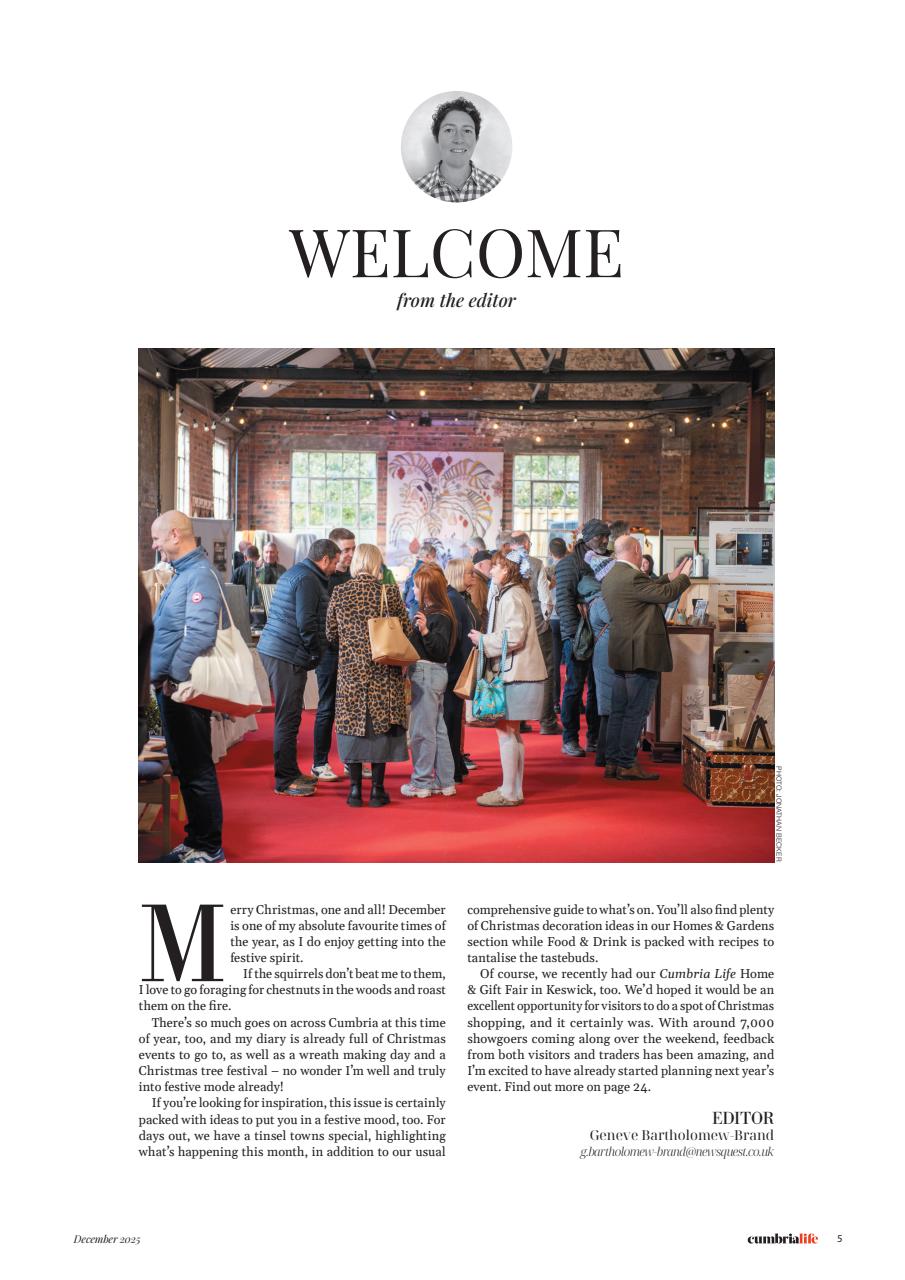 WELCOME
from the editor

PHOTO: JONATHAN BECKER

Merry Christmas, one and all! December is one of my absolute favourite times of the year, as I do enjoy getting into the festive spirit.

If the squirrels don't beat me to them, I love to go foraging for chestnuts in the woods and roast them on the fire.

There's so much goes on across Cumbria at this time of year, too, and my diary is already full of Christmas events to go to, as well as a wreath making day and a Christmas tree festival – no wonder I'm well and truly into festive mode already!

If you're looking for inspiration, this issue is certainly packed with ideas to put you in a festive mood, too. For days out, we have a tinsel towns special, highlighting what's happening this month, in addition to our usual comprehensive guide to what's on. You'll also find plenty of Christmas decoration ideas in our Homes & Gardens section while Food & Drink is packed with recipes to tantalise the tastebuds.

Of course, we recently had our Cumbria Life Home & Gift Fair in Keswick, too. We'd hoped it would be an excellent opportunity for visitors to do a spot of Christmas shopping, and it certainly was. With around 7,000 showgoers coming along over the weekend, feedback from both visitors and traders has been amazing, and I'm excited to have already started planning next year's event. Find out more on page 24.

EDITOR
Geneve Bartholomew-Brand
g.bartholomew-brand@newsquest.co.uk

December 2025

cumbrialife 5